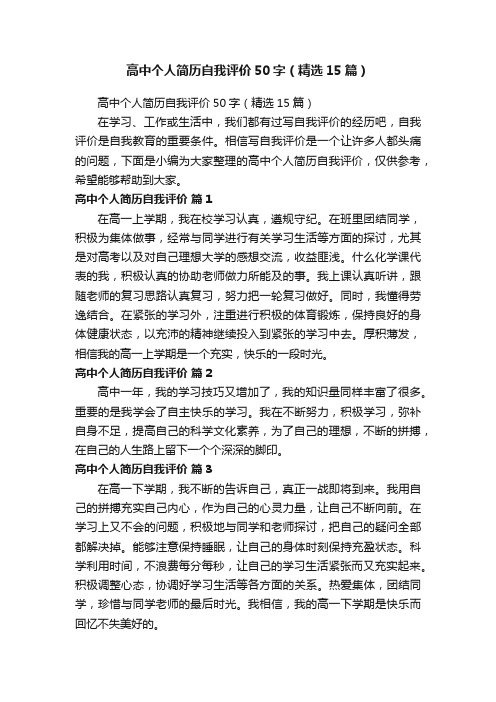 高中个人简历自我评价50字（精选15篇）

高中个人简历自我评价50字（精选15篇）

在学习、工作或生活中，我们都有过写自我评价的经历吧，自我评价是自我教育的重要条件。相信写自我评价是一个让许多人都头痛的问题，下面是小编为大家整理的高中个人简历自我评价，仅供参考，希望能够帮助到大家。

高中个人简历自我评价 篇1

在高一上学期，我在校学习认真，遵规守纪。在班里团结同学，积极为集体做事，经常与同学进行有关学习生活等方面的探讨，尤其是对高考以及对自己理想大学的感想交流，收益匪浅。什么化学课代表的我，积极认真的协助老师做力所能及的事。我上课认真听讲，跟随老师的复习思路认真复习，努力把一轮复习做好。同时，我懂得劳逸结合。在紧张的学习外，注重进行积极的体育锻炼，保持良好的身体健康状态，以充沛的精神继续投入到紧张的学习中去。厚积薄发，相信我的高一上学期是一个充实，快乐的一段时光。

高中个人简历自我评价 篇2

高中一年，我的学习技巧又增加了，我的知识量同样丰富了很多。重要的是我学会了自主快乐的学习。我在不断努力，积极学习，弥补自身不足，提高自己的科学文化素养，为了自己的理想，不断的拼搏，在自己的人生路上留下一个个深深的脚印。

高中个人简历自我评价 篇3

在高一下学期，我不断的告诉自己，真正一战即将到来。我用自己的拼搏充实自己内心，作为自己的心灵力量，让自己不断向前。在学习上又不会的问题，积极地与同学和老师探讨，把自己的疑问全部都解决掉。能够注意保持睡眠，让自己的身体时刻保持充盈状态。科学利用时间，不浪费每分每秒，让自己的学习生活紧张而又充实起来。积极调整心态，协调好学习生活等各方面的关系。热爱集体，团结同学，珍惜与同学老师的最后时光。我相信，我的高一下学期是快乐而回忆不失美好的。